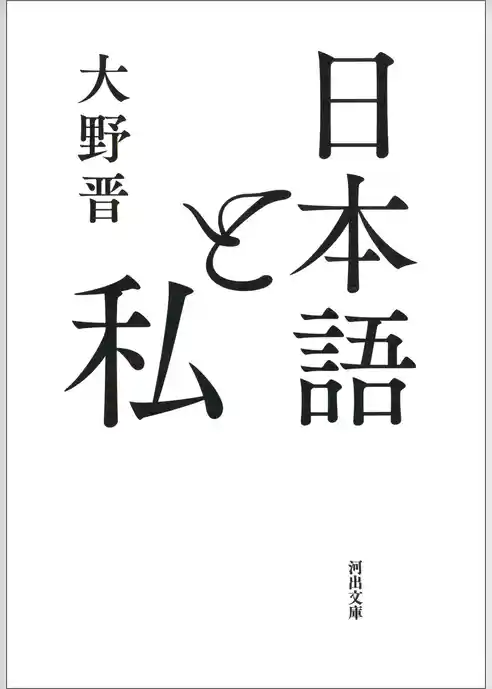 日本語と私

大野晋

河出文庫